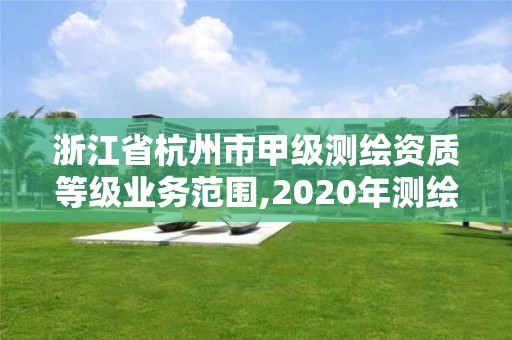 浙江省杭州市甲级测绘资质等级业务范围,2020年测绘